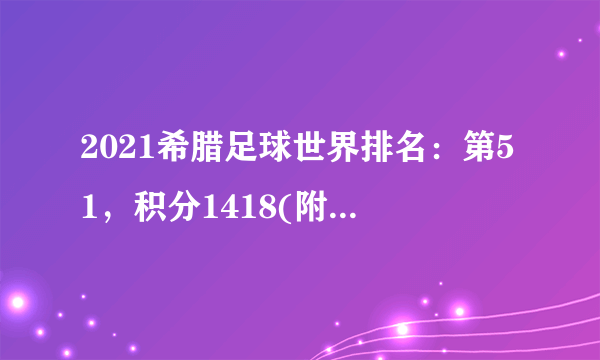 2021希腊足球世界排名：第51，积分1418(附...